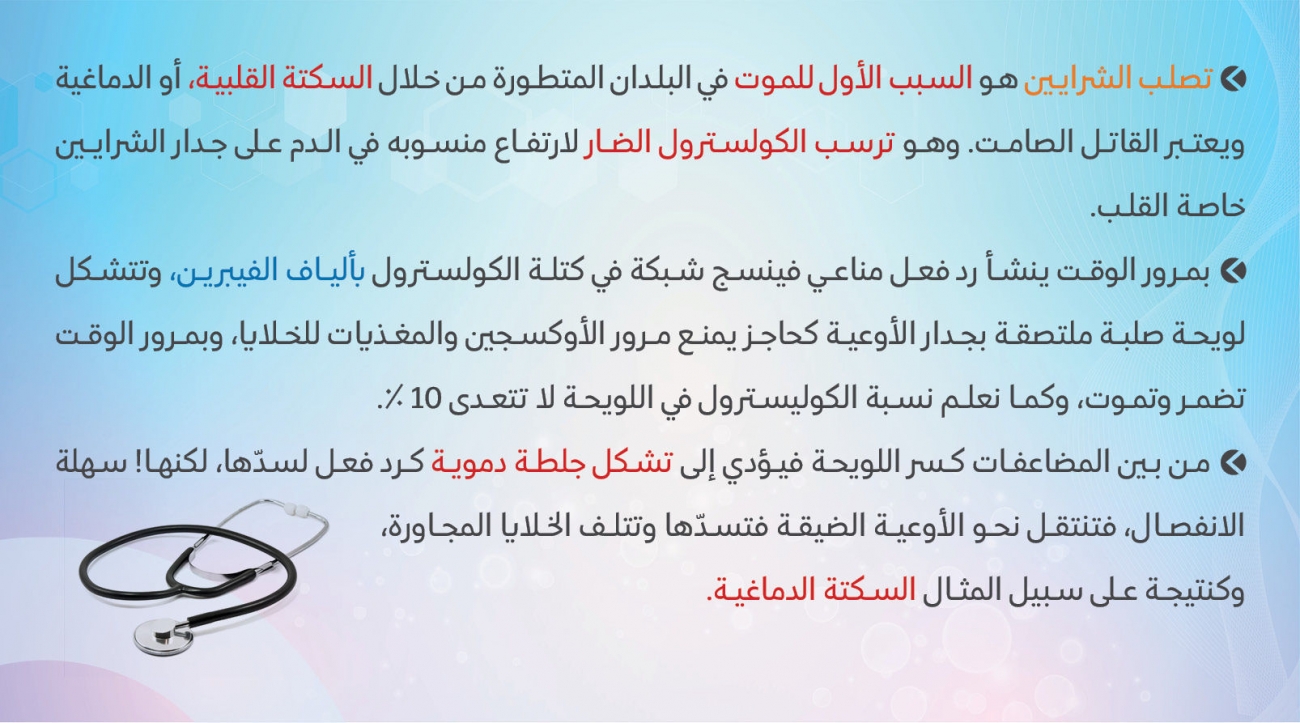 • تصلب الشرايين هو السبب الأول للموت في البلدان المتطورة من خلال السكتة القلبية، أو الدماغية ويعتبر القاتل الصامت. وهو ترسب الكولسترول الضار لارتفاع منسوبه في الدم على جدار الشرايين خاصة القلب.

• بمرور الوقت ينشأ رد فعل مناعي فينسج شبكة في كتلة الكولسترول بألياف الفيبرين، وتتشكل لويحة صلبة ملتصقة بجدار الأوعية كحاجز يمنع مرور الأوكسجين والمغذيات للخلايا، وبمرور الوقت تضمر وتموت، وكما نعلم نسبة الكوليسترول في اللويحة لا تتعدى 10 ٪.

• من بين المضاعفات كسر اللويحة فيؤدي إلى تشكل جلطة دموية كرد فعل لسدّها، لكنها! سهلة الانفصال، فتنتقل نحو الأوعية الضيقة فتسدّها وتتلف الخلايا المجاورة، وكنتيجة على سبيل المثال السكتة الدماغية.